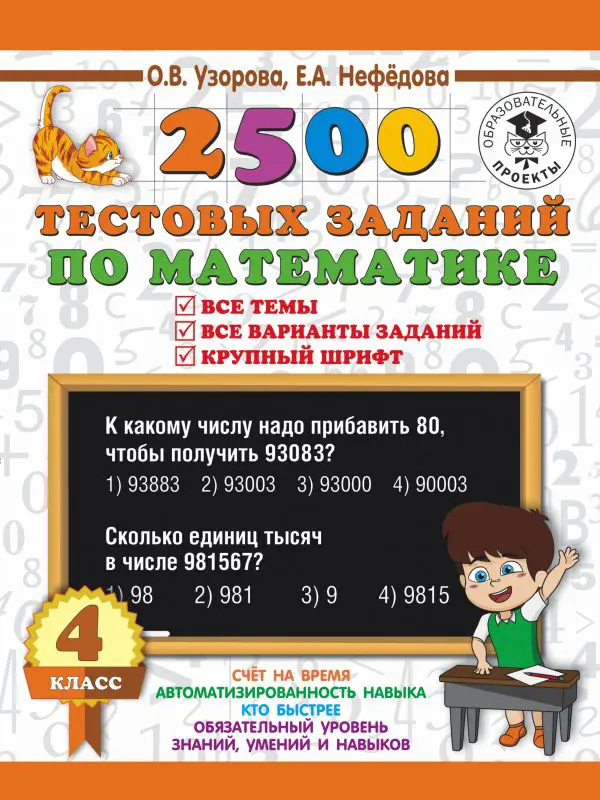 О.В. Узорова, Е.А. Нефёдова

ОБРАЗОВАТЕЛЬНЫЕ ПРОЕКТЫ

2500

ТЕСТОВЫХ ЗАДАНИЙ ПО МАТЕМАТИКЕ

☑ ВСЕ ТЕМЫ
☑ ВСЕ ВАРИАНТЫ ЗАДАНИЙ
☑ КРУПНЫЙ ШРИФТ

К какому числу надо прибавить 80, чтобы получить 93083?

1) 93883 2) 93003 3) 93000 4) 90003

Сколько единиц тысяч в числе 981567?

1) 98 2) 981 3) 9 4) 9815

4
КЛАСС

СЧЁТ НА ВРЕМЯ
АВТОМАТИЗИРОВАННОСТЬ НАВЫКА
КТО БЫСТРЕЕ
ОБЯЗАТЕЛЬНЫЙ УРОВЕНЬ
ЗНАНИЙ, УМЕНИЙ И НАВЫКОВ